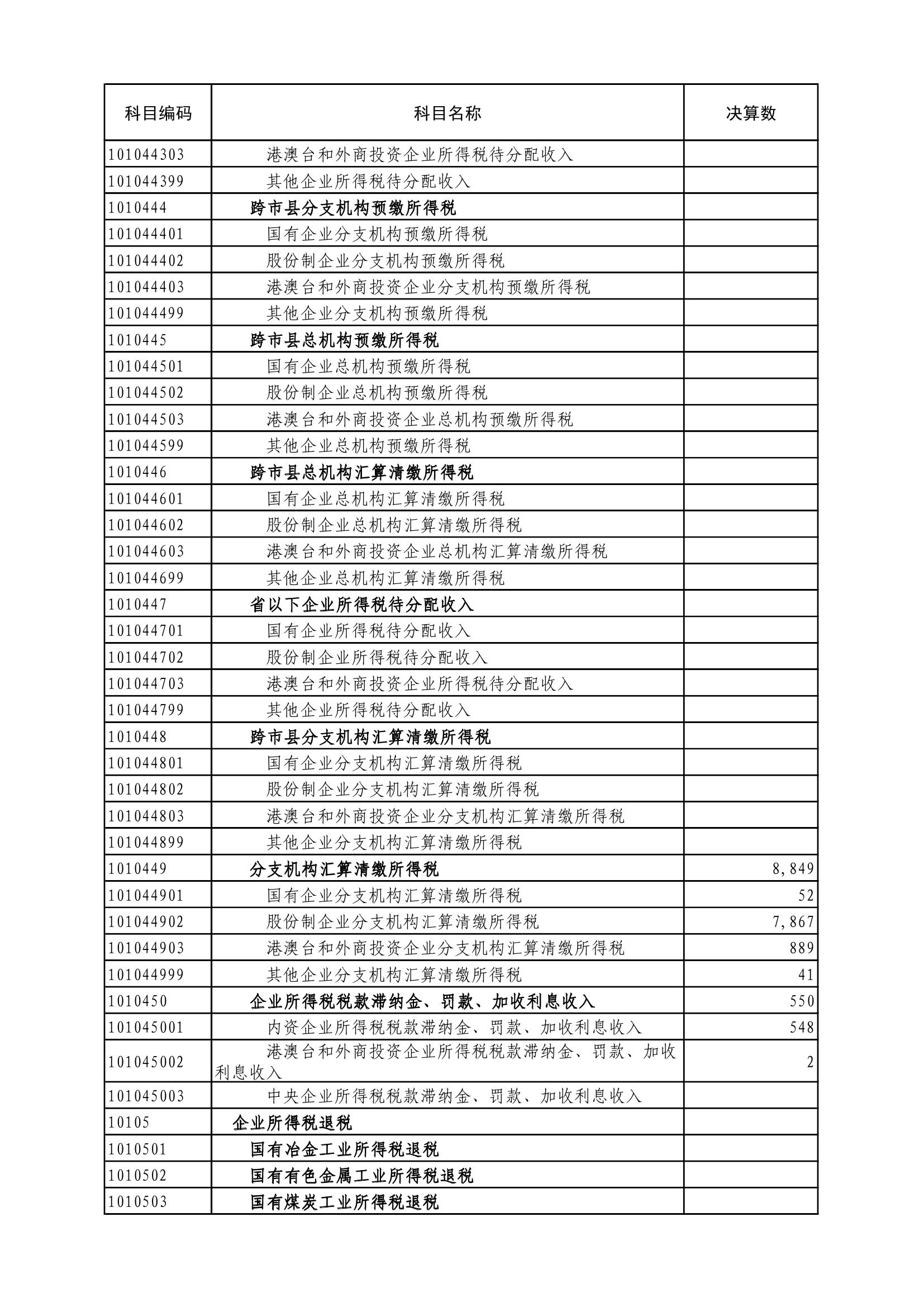 | 科目编码 | 科目名称 | 决算数 |
|---|---|---|
| 101044303 | 港澳台和外商投资企业所得税待分配收入 | |
| 101044399 | 其他企业所得税待分配收入 | |
| 1010444 | 跨市县分支机构预缴所得税 | |
| 101044401 | 国有企业分支机构预缴所得税 | |
| 101044402 | 股份制企业分支机构预缴所得税 | |
| 101044403 | 港澳台和外商投资企业分支机构预缴所得税 | |
| 101044499 | 其他企业分支机构预缴所得税 | |
| 1010445 | 跨市县总机构预缴所得税 | |
| 101044501 | 国有企业总机构预缴所得税 | |
| 101044502 | 股份制企业总机构预缴所得税 | |
| 101044503 | 港澳台和外商投资企业总机构预缴所得税 | |
| 101044599 | 其他企业总机构预缴所得税 | |
| 1010446 | 跨市县总机构汇算清缴所得税 | |
| 101044601 | 国有企业总机构汇算清缴所得税 | |
| 101044602 | 股份制企业总机构汇算清缴所得税 | |
| 101044603 | 港澳台和外商投资企业总机构汇算清缴所得税 | |
| 101044699 | 其他企业总机构汇算清缴所得税 | |
| 1010447 | 省以下企业所得税待分配收入 | |
| 101044701 | 国有企业所得税待分配收入 | |
| 101044702 | 股份制企业所得税待分配收入 | |
| 101044703 | 港澳台和外商投资企业所得税待分配收入 | |
| 101044799 | 其他企业所得税待分配收入 | |
| 1010448 | 跨市县分支机构汇算清缴所得税 | |
| 101044801 | 国有企业分支机构汇算清缴所得税 | |
| 101044802 | 股份制企业分支机构汇算清缴所得税 | |
| 101044803 | 港澳台和外商投资企业分支机构汇算清缴所得税 | |
| 101044899 | 其他企业分支机构汇算清缴所得税 | |
| 1010449 | 分支机构汇算清缴所得税 | 8,849 |
| 101044901 | 国有企业分支机构汇算清缴所得税 | 52 |
| 101044902 | 股份制企业分支机构汇算清缴所得税 | 7,867 |
| 101044903 | 港澳台和外商投资企业分支机构汇算清缴所得税 | 889 |
| 101044999 | 其他企业分支机构汇算清缴所得税 | 41 |
| 1010450 | 企业所得税税款滞纳金、罚款、加收利息收入 | 550 |
| 101045001 | 内资企业所得税税款滞纳金、罚款、加收利息收入 | 548 |
| 101045002 | 港澳台和外商投资企业所得税税款滞纳金、罚款、加收利息收入 | 2 |
| 101045003 | 中央企业所得税税款滞纳金、罚款、加收利息收入 | |
| 10105 | 企业所得税退税 | |
| 1010501 | 国有冶金工业所得税退税 | |
| 1010502 | 国有有色金属工业所得税退税 | |
| 1010503 | 国有煤炭工业所得税退税 | |